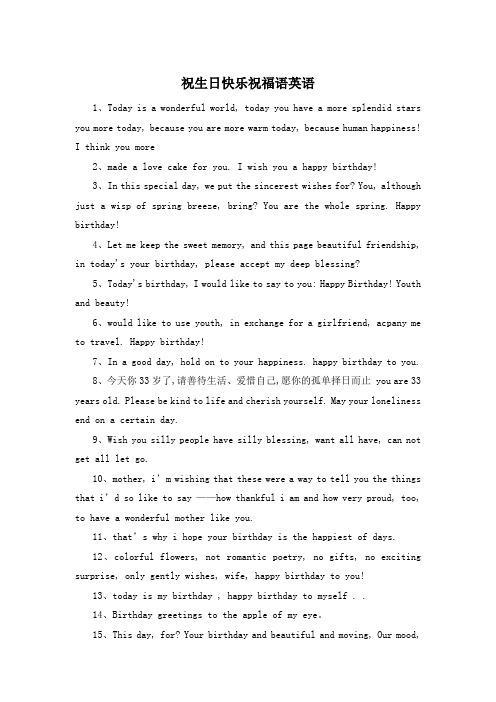 祝生日快乐祝福语英语

1、Today is a wonderful world, today you have a more splendid stars you more today, because you are more warm today, because human happiness! I think you more

2、made a love cake for you. I wish you a happy birthday!

3、In this special day, we put the sincerest wishes for? You, although just a wisp of spring breeze, bring? You are the whole spring. Happy birthday!

4、Let me keep the sweet memory, and this page beautiful friendship, in today's your birthday, please accept my deep blessing?

5、Today's birthday, I would like to say to you: Happy Birthday! Youth and beauty!

6、would like to use youth, in exchange for a girlfriend, acpany me to travel. Happy birthday!

7、In a good day, hold on to your happiness. happy birthday to you.

8、今天你33岁了,请善待生活、爱惜自己,愿你的孤单择日而止 you are 33 years old. Please be kind to life and cherish yourself. May your loneliness end on a certain day.

9、Wish you silly people have silly blessing, want all have, can not get all let go.

10、mother, i'm wishing that these were a way to tell you the things that i'd so like to say ——how thankful i am and how very proud, too, to have a wonderful mother like you.

11、that's why i hope your birthday is the happiest of days.

12、colorful flowers, not romantic poetry, no gifts, no exciting surprise, only gently wishes, wife, happy birthday to you!

13、today is my birthday , happy birthday to myself . .

14、Birthday greetings to the apple of my eye。

15、This day, for? Your birthday and beautiful and moving, Our mood,